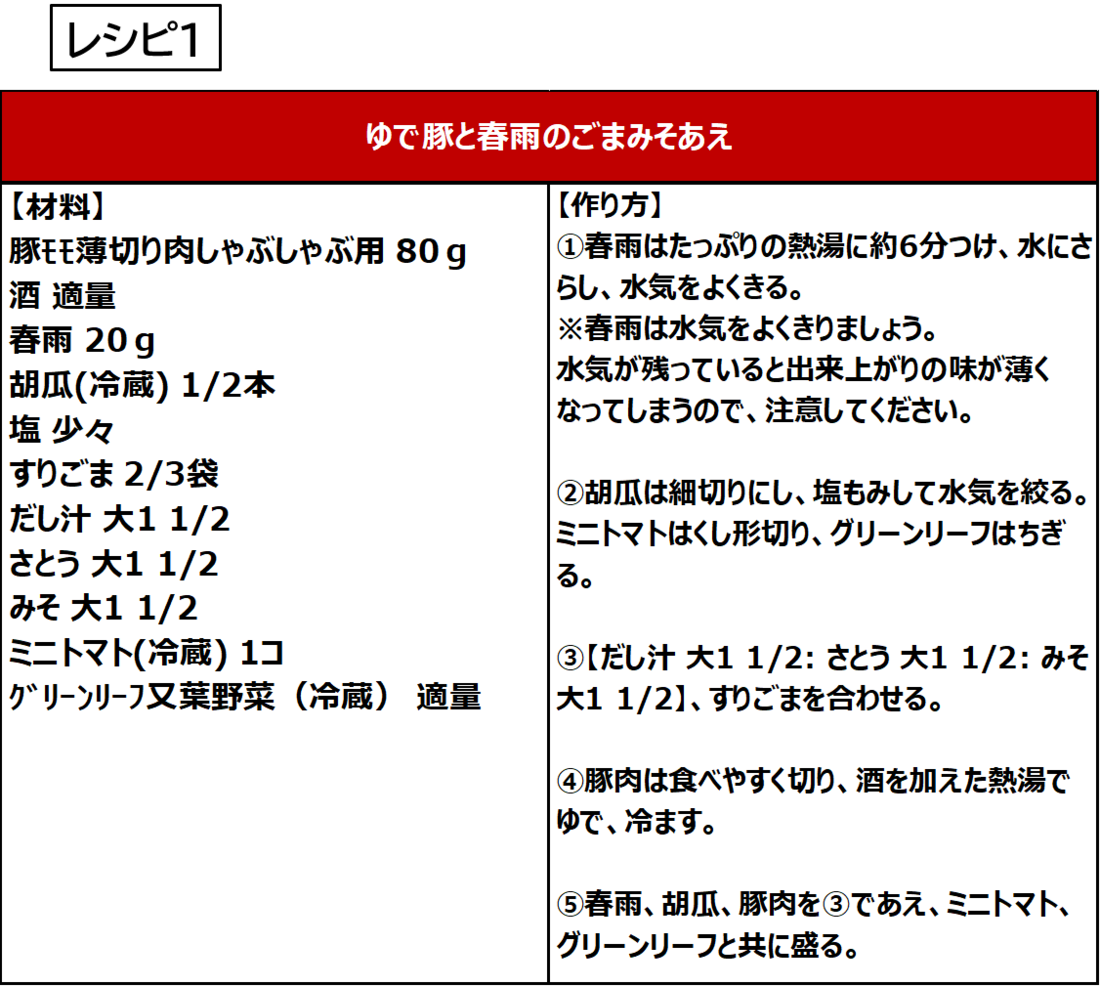 レシピ1

ゆで豚と春雨のごまみそあえ

【材料】
豚ﾓﾓ薄切り肉しゃぶしゃぶ用 80ｇ
酒 適量
春雨 20ｇ
胡瓜(冷蔵) 1/2本
塩 少々
すりごま 2/3袋
だし汁 大1 1/2
さとう 大1 1/2
みそ 大1 1/2
ミニトマト(冷蔵) 1コ
ｸﾞﾘｰﾝﾘｰﾌ又葉野菜（冷蔵） 適量

【作り方】
①春雨はたっぷりの熱湯に約6分つけ、水にさらし、水気をよくきる。
※春雨は水気をよくきりましょう。
水気が残っていると出来上がりの味が薄くなってしまうので、注意してください。

②胡瓜は細切りにし、塩もみして水気を絞る。ミニトマトはくし形切り、グリーンリーフはちぎる。

③【だし汁 大1 1/2: さとう 大1 1/2: みそ 大1 1/2】、すりごまを合わせる。

④豚肉は食べやすく切り、酒を加えた熱湯でゆで、冷ます。

⑤春雨、胡瓜、豚肉を③であえ、ミニトマト、グリーンリーフと共に盛る。